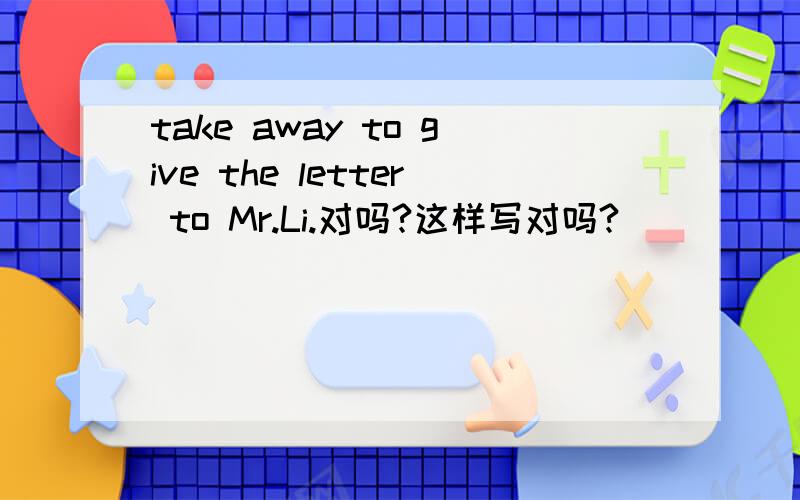 take away to give the letter to Mr.Li.对吗?这样写对吗?